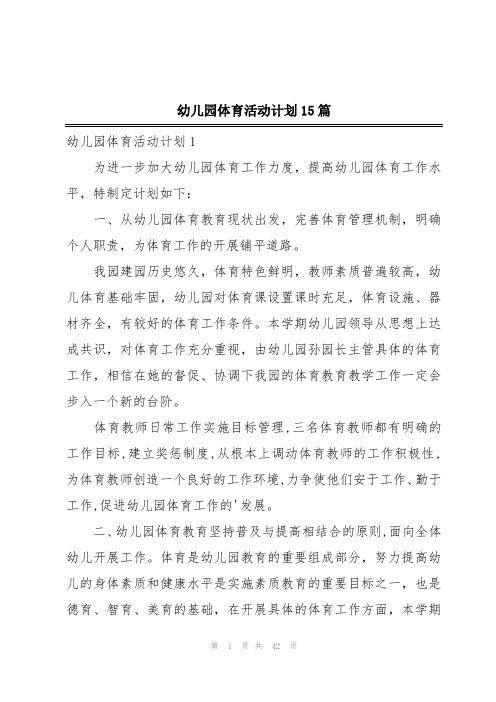 幼儿园体育活动计划15篇

幼儿园体育活动计划1

为进一步加大幼儿园体育工作力度，提高幼儿园体育工作水平，特制定计划如下：

一、从幼儿园体育教育现状出发，完善体育管理机制，明确个人职责，为体育工作的开展铺平道路。

我园建园历史悠久，体育特色鲜明，教师素质普遍较高，幼儿体育基础牢固，幼儿园对体育课设置课时充足，体育设施、器材齐全，有较好的体育工作条件。本学期幼儿园领导从思想上达成共识，对体育工作充分重视，由幼儿园孙园长主管具体的体育工作，相信在她的督促、协调下我园的体育教育教学工作一定会步入一个新的台阶。

体育教师日常工作实施目标管理，三名体育教师都有明确的工作目标，建立奖惩制度，从根本上调动体育教师的工作积极性，为体育教师创造一个良好的工作环境，力争使他们安于工作、勤于工作，促进幼儿园体育工作的'发展。

二、幼儿园体育教育坚持普及与提高相结合的原则，面向全体幼儿开展工作。体育是幼儿园教育的重要组成部分，努力提高幼儿的身体素质和健康水平是实施素质教育的重要目标之一，也是德育、智育、美育的基础，在开展具体的体育工作方面，本学期

第 1 页 共 42 页